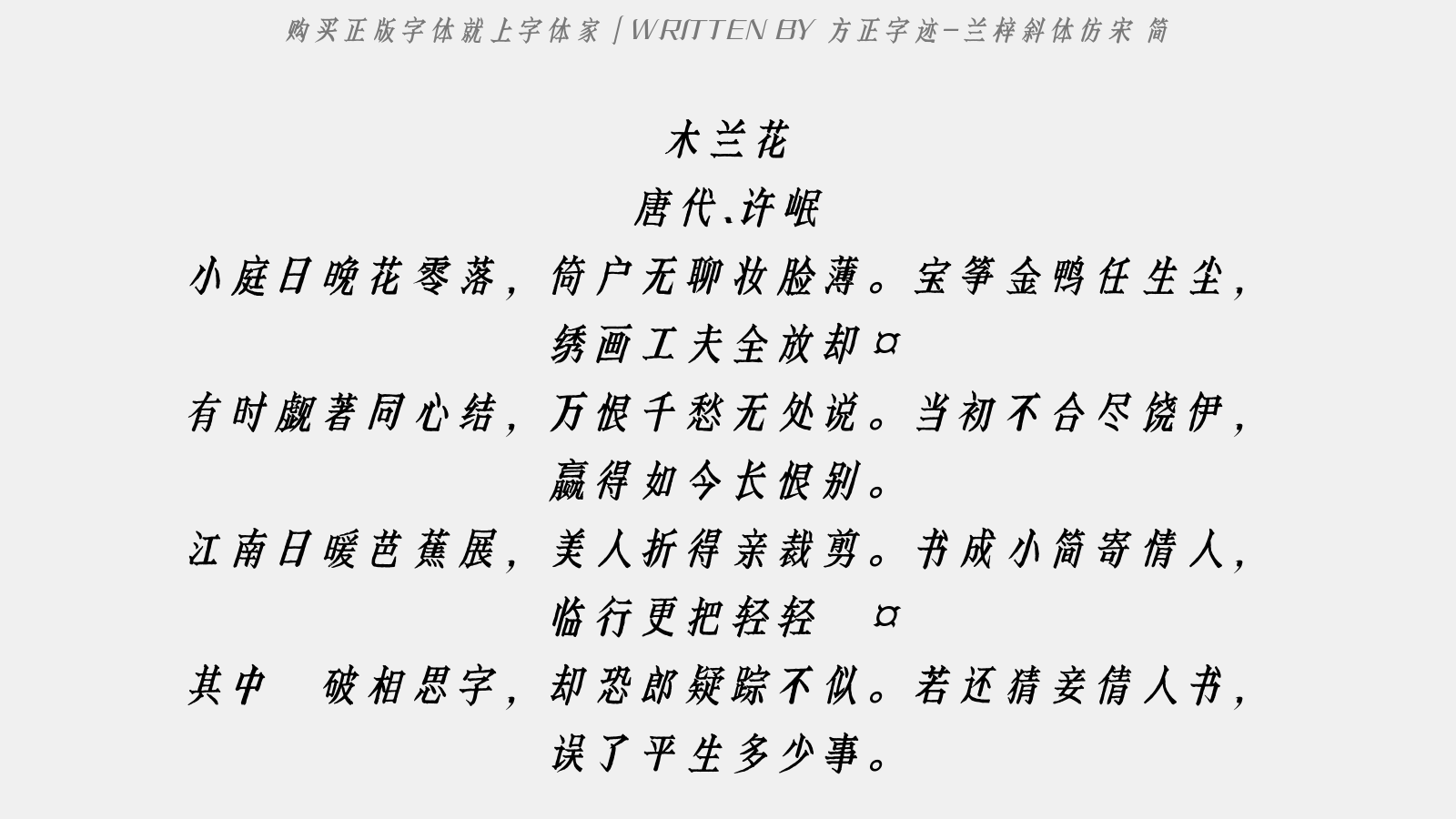 购买正版字体就上字体家 | WRITTEN BY 方正字迹-兰梓斜体仿宋 简

木兰花

唐代.许岷

小庭日晚花零落，倚户无聊妆脸薄。宝筝金鸭任生尘，绣画工夫全放却¤

有时觑著同心结，万恨千愁无处说。当初不合尽饶伊，赢得如今长恨别。

江南日暖芭蕉展，美人折得亲裁剪。书成小简寄情人，临行更把轻轻 ¤

其中 破相思字，却恐郎疑踪不似。若还猜妾倩人书，误了平生多少事。